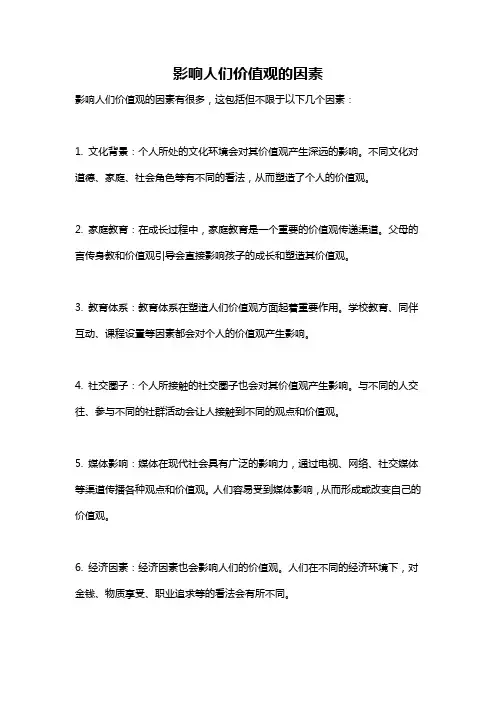 影响人们价值观的因素

影响人们价值观的因素有很多，这包括但不限于以下几个因素：

1. 文化背景：个人所处的文化环境会对其价值观产生深远的影响。不同文化对道德、家庭、社会角色等有不同的看法，从而塑造了个人的价值观。

2. 家庭教育：在成长过程中，家庭教育是一个重要的价值观传递渠道。父母的言传身教和价值观引导会直接影响孩子的成长和塑造其价值观。

3. 教育体系：教育体系在塑造人们价值观方面起着重要作用。学校教育、同伴互动、课程设置等因素都会对个人的价值观产生影响。

4. 社交圈子：个人所接触的社交圈子也会对其价值观产生影响。与不同的人交往、参与不同的社群活动会让人接触到不同的观点和价值观。

5. 媒体影响：媒体在现代社会具有广泛的影响力，通过电视、网络、社交媒体等渠道传播各种观点和价值观。人们容易受到媒体影响，从而形成或改变自己的价值观。

6. 经济因素：经济因素也会影响人们的价值观。人们在不同的经济环境下，对金钱、物质享受、职业追求等的看法会有所不同。